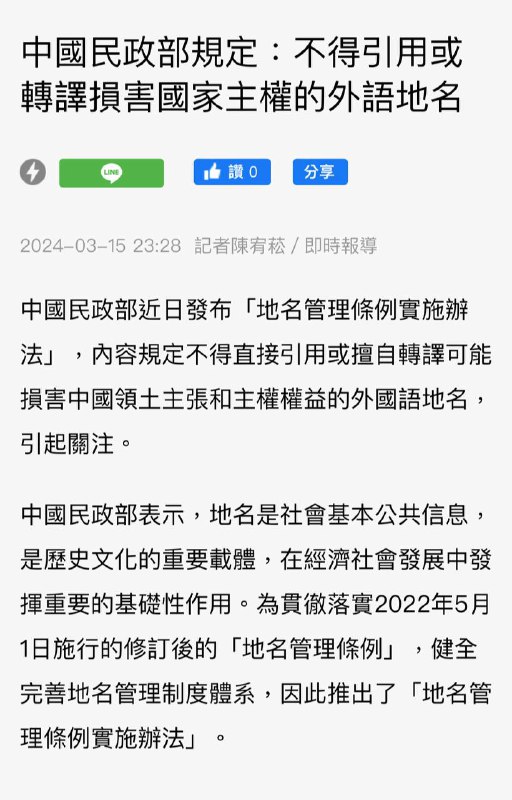 中國民政部規定：不得引用或轉譯損害國家主權的外語地名

LINE

讚 0

分享

2024-03-15 23:28 記者陳宥菘 / 即時報導

中國民政部近日發布「地名管理條例實施辦法」，內容規定不得直接引用或擅自轉譯可能損害中國領土主張和主權權益的外國語地名，引起關注。

中國民政部表示，地名是社會基本公共信息，是歷史文化的重要載體，在經濟社會發展中發揮重要的基礎性作用。為貫徹落實2022年5月1日施行的修訂後的「地名管理條例」，健全完善地名管理制度體系，因此推出了「地名管理條例實施辦法」。